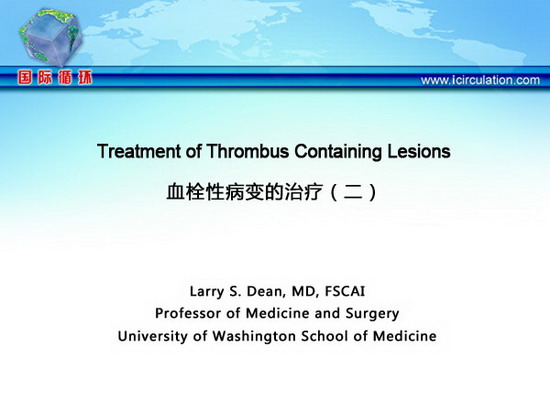 国际循环

www.icirculation.com

Treatment of Thrombus Containing Lesions

血栓性病变的治疗（二）

Larry S. Dean, MD, FSCAI
Professor of Medicine and Surgery
University of Washington School of Medicine